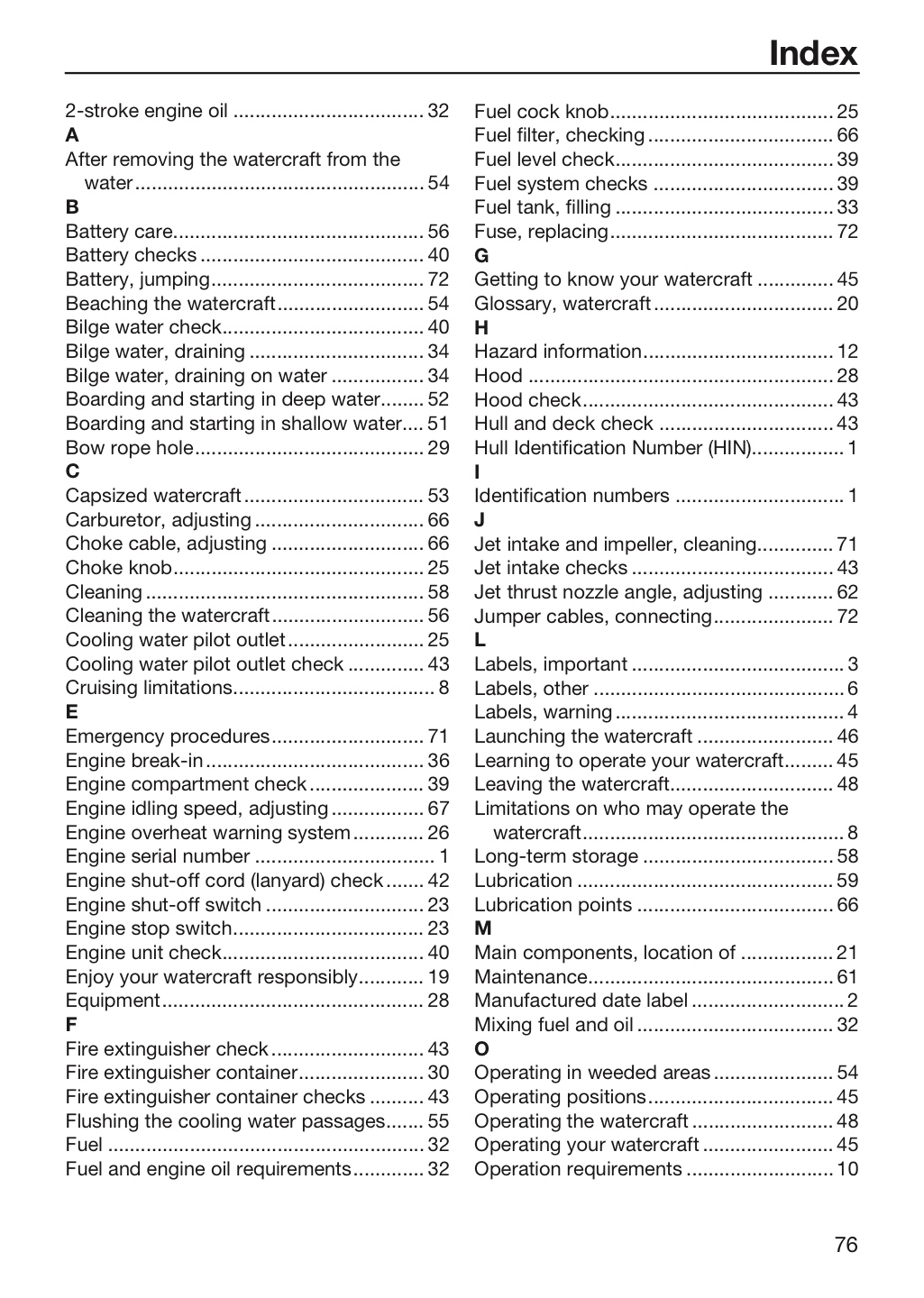 Index

2-stroke engine oil 32
A
After removing the watercraft from the water 54
B
Battery care 56
Battery checks 40
Battery, jumping 72
Beaching the watercraft 54
Bilge water check 40
Bilge water, draining 34
Bilge water, draining on water 34
Boarding and starting in deep water 52
Boarding and starting in shallow water 51
Bow rope hole 29
C
Capsized watercraft 53
Carburetor, adjusting 66
Choke cable, adjusting 66
Choke knob 25
Cleaning 58
Cleaning the watercraft 56
Cooling water pilot outlet 25
Cooling water pilot outlet check 43
Cruising limitations 8
E
Emergency procedures 71
Engine break-in 36
Engine compartment check 39
Engine idling speed, adjusting 67
Engine overheat warning system 26
Engine serial number 1
Engine shut-off cord (lanyard) check 42
Engine shut-off switch 23
Engine stop switch 23
Engine unit check 40
Enjoy your watercraft responsibly 19
Equipment 28
F
Fire extinguisher check 43
Fire extinguisher container 30
Fire extinguisher container checks 43
Flushing the cooling water passages 55
Fuel 32
Fuel and engine oil requirements 32

Fuel cock knob 25
Fuel filter, checking 66
Fuel level check 39
Fuel system checks 39
Fuel tank, filling 33
Fuse, replacing 72
G
Getting to know your watercraft 45
Glossary, watercraft 20
H
Hazard information 12
Hood 28
Hood check 43
Hull and deck check 43
Hull Identification Number (HIN) 1
I
Identification numbers 1
J
Jet intake and impeller, cleaning 71
Jet intake checks 43
Jet thrust nozzle angle, adjusting 62
Jumper cables, connecting 72
L
Labels, important 3
Labels, other 6
Labels, warning 4
Launching the watercraft 46
Learning to operate your watercraft 45
Leaving the watercraft 48
Limitations on who may operate the watercraft 8
Long-term storage 58
Lubrication 59
Lubrication points 66
M
Main components, location of 21
Maintenance 61
Manufactured date label 2
Mixing fuel and oil 32
O
Operating in weeded areas 54
Operating positions 45
Operating the watercraft 48
Operating your watercraft 45
Operation requirements 10

76